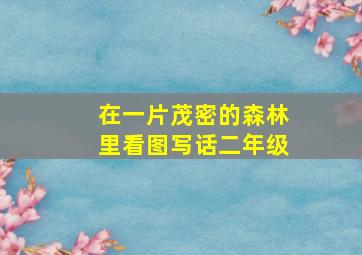 在一片茂密的森林里看图写话二年级